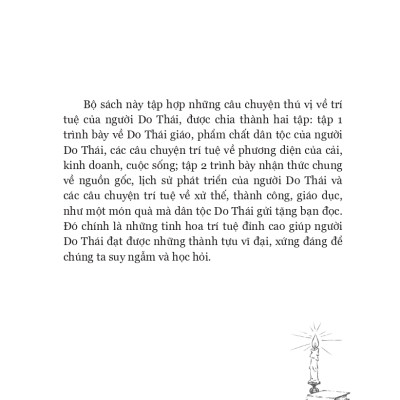 Bộ sách này tập hợp những câu chuyện thú vị về trí tuệ của người Do Thái, được chia thành hai tập: tập 1 trình bày về Do Thái giáo, phẩm chất dân tộc của người Do Thái, các câu chuyện trí tuệ về phương diện của cải, kinh doanh, cuộc sống; tập 2 trình bày nhận thức chung về nguồn gốc, lịch sử phát triển của người Do Thái và các câu chuyện trí tuệ về xử thế, thành công, giáo dục, như một món quà mà dân tộc Do Thái gửi tặng bạn đọc. Đó chính là những tinh hoa trí tuệ đỉnh cao giúp người Do Thái đạt được những thành tựu vĩ đại, xứng đáng để chúng ta suy ngẫm và học hỏi.